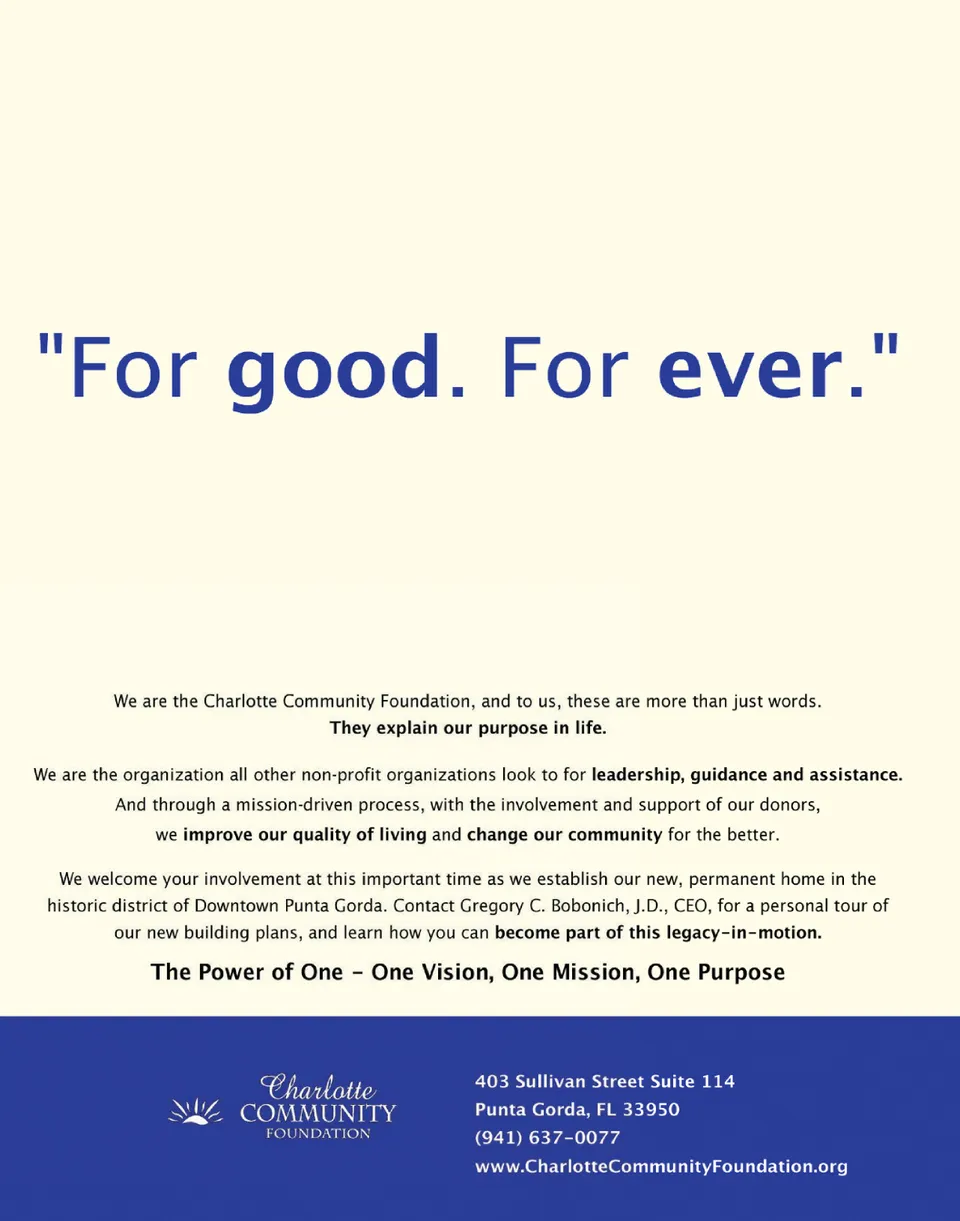 "For good. For ever."

We are the Charlotte Community Foundation, and to us, these are more than just words. They explain our purpose in life.

We are the organization all other non-profit organizations look to for leadership, guidance and assistance. And through a mission-driven process, with the involvement and support of our donors, we improve our quality of living and change our community for the better.

We welcome your involvement at this important time as we establish our new, permanent home in the historic district of Downtown Punta Gorda. Contact Gregory C. Bobonich, J.D., CEO, for a personal tour of our new building plans, and learn how you can become part of this legacy-in-motion.

The Power of One - One Vision, One Mission, One Purpose

Charlotte
COMMUNITY
FOUNDATION

403 Sullivan Street Suite 114
Punta Gorda, FL 33950
(941) 637-0077
www.CharlotteCommunityFoundation.org